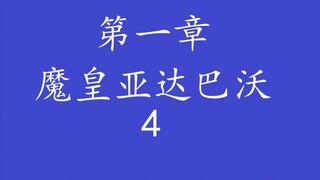 第一章
魔皇亚达巴沃
4